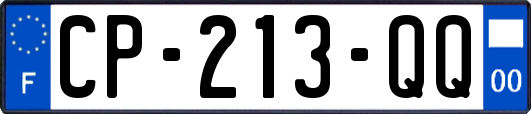 F
CP-213-QQ
00